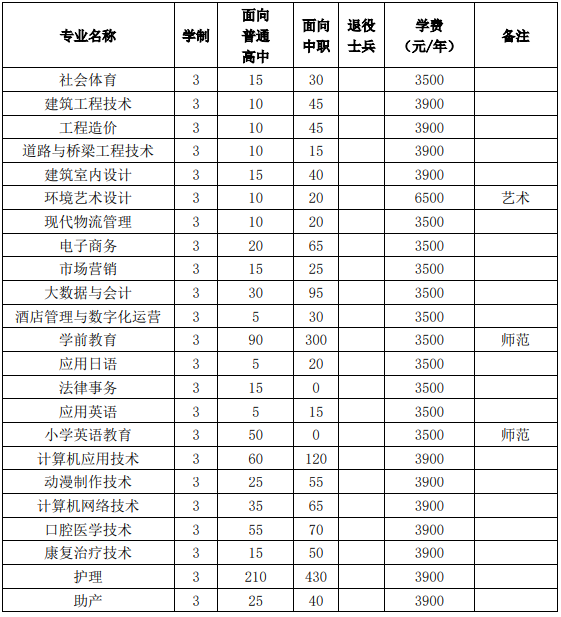 | 专业名称 | 学制 | 面向普通高中 | 面向中职 | 退役士兵 | 学费（元/年） | 备注 |
|---|---|---|---|---|---|---|
| 社会体育 | 3 | 15 | 30 |  | 3500 |  |
| 建筑工程技术 | 3 | 10 | 45 |  | 3900 |  |
| 工程造价 | 3 | 10 | 45 |  | 3900 |  |
| 道路与桥梁工程技术 | 3 | 10 | 15 |  | 3900 |  |
| 建筑室内设计 | 3 | 15 | 40 |  | 3900 |  |
| 环境艺术设计 | 3 | 10 | 20 |  | 6500 | 艺术 |
| 现代物流管理 | 3 | 10 | 20 |  | 3500 |  |
| 电子商务 | 3 | 20 | 65 |  | 3500 |  |
| 市场营销 | 3 | 15 | 25 |  | 3500 |  |
| 大数据与会计 | 3 | 30 | 95 |  | 3500 |  |
| 酒店管理与数字化运营 | 3 | 5 | 30 |  | 3500 |  |
| 学前教育 | 3 | 90 | 300 |  | 3500 | 师范 |
| 应用日语 | 3 | 5 | 20 |  | 3500 |  |
| 法律事务 | 3 | 15 | 0 |  | 3500 |  |
| 应用英语 | 3 | 5 | 15 |  | 3500 |  |
| 小学英语教育 | 3 | 50 | 0 |  | 3500 | 师范 |
| 计算机应用技术 | 3 | 60 | 120 |  | 3900 |  |
| 动漫制作技术 | 3 | 25 | 55 |  | 3900 |  |
| 计算机网络技术 | 3 | 35 | 65 |  | 3900 |  |
| 口腔医学技术 | 3 | 55 | 70 |  | 3900 |  |
| 康复治疗技术 | 3 | 15 | 50 |  | 3900 |  |
| 护理 | 3 | 210 | 430 |  | 3900 |  |
| 助产 | 3 | 25 | 40 |  | 3900 |  |